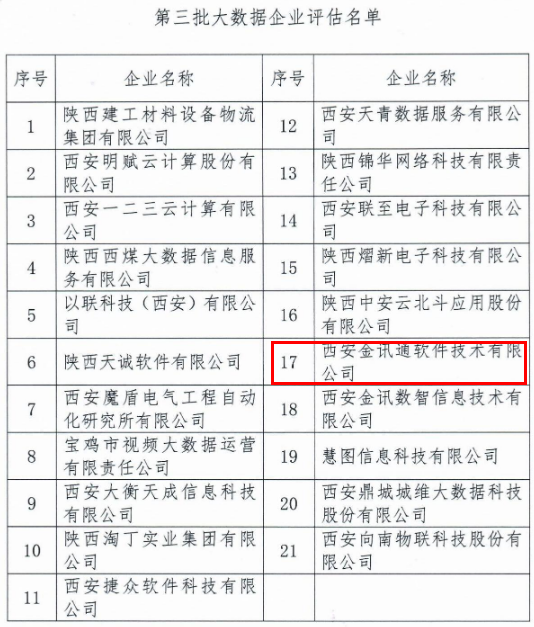 第三批大数据企业评估名单

| 序号 | 企业名称 | 序号 | 企业名称 |
|---|---|---|---|
| 1 | 陕西建工材料设备物流集团有限公司 | 12 | 西安天青数据服务有限公司 |
| 2 | 西安明赋云计算股份有限公司 | 13 | 陕西锦华网络科技有限责任公司 |
| 3 | 西安一二三云计算有限公司 | 14 | 西安联至电子科技有限公司 |
| 4 | 陕西西煤大数据信息服务有限公司 | 15 | 陕西熠新电子科技有限公司 |
| 5 | 以联科技（西安）有限公司 | 16 | 陕西中安云北斗应用股份有限公司 |
| 6 | 陕西天诚软件有限公司 | 17 | 西安金讯通软件技术有限公司 |
| 7 | 西安魔盾电气工程自动化研究所有限公司 | 18 | 西安金讯数智信息技术有限公司 |
| 8 | 宝鸡市视频大数据运营有限责任公司 | 19 | 慧图信息科技有限公司 |
| 9 | 西安大衡天成信息科技有限公司 | 20 | 西安鼎城城维大数据科技股份有限公司 |
| 10 | 陕西淘丁实业集团有限公司 | 21 | 西安向南物联科技股份有限公司 |
| 11 | 西安捷众软件科技有限公司 | | |